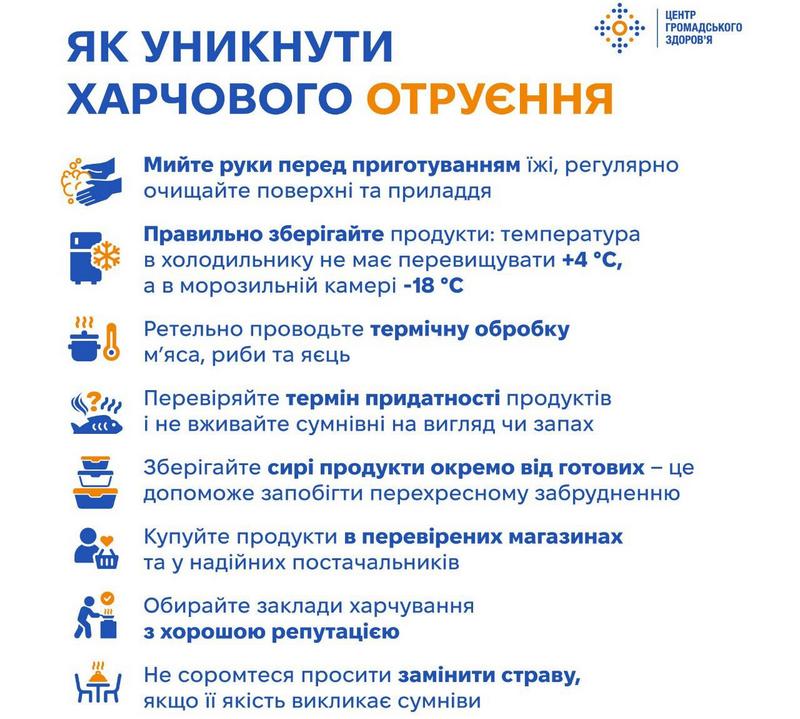 ЦЕНТР ГРОМАДСЬКОГО ЗДОРОВ'Я

ЯК УНИКНУТИ ХАРЧОВОГО ОТРУЄННЯ

Мийте руки перед приготуванням їжі, регулярно очищайте поверхні та приладдя

Правильно зберігайте продукти: температура в холодильнику не має перевищувати +4 °C, а в морозильній камері -18 °C

Ретельно проводьте термічну обробку м'яса, риби та яєць

Перевіряйте термін придатності продуктів і не вживайте сумнівні на вигляд чи запах

Зберігайте сирі продукти окремо від готових – це допоможе запобігти перехресному забрудненню

Купуйте продукти в перевірених магазинах та у надійних постачальників

Обирайте заклади харчування з хорошою репутацією

Не соромтеся просити замінити страву, якщо її якість викликає сумніви